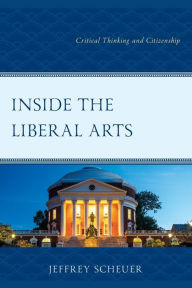 Critical Thinking and Citizenship

INSIDE THE LIBERAL ARTS

JEFFREY SCHEUER